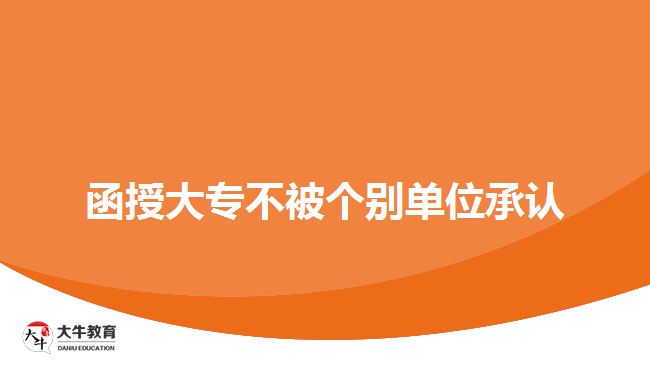 函授大专不被个别单位承认

大牛
大牛教育
DANIU EDUCATION